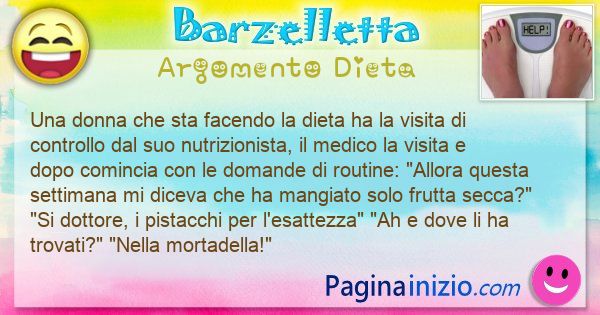 Barzelletta
Argomento Dieta

HELP!

Una donna che sta facendo la dieta ha la visita di controllo dal suo nutrizionista, il medico la visita e dopo comincia con le domande di routine: "Allora questa settimana mi diceva che ha mangiato solo frutta secca?" "Si dottore, i pistacchi per l'esattezza" "Ah e dove li ha trovati?" "Nella mortadella!"

Paginainizio.com